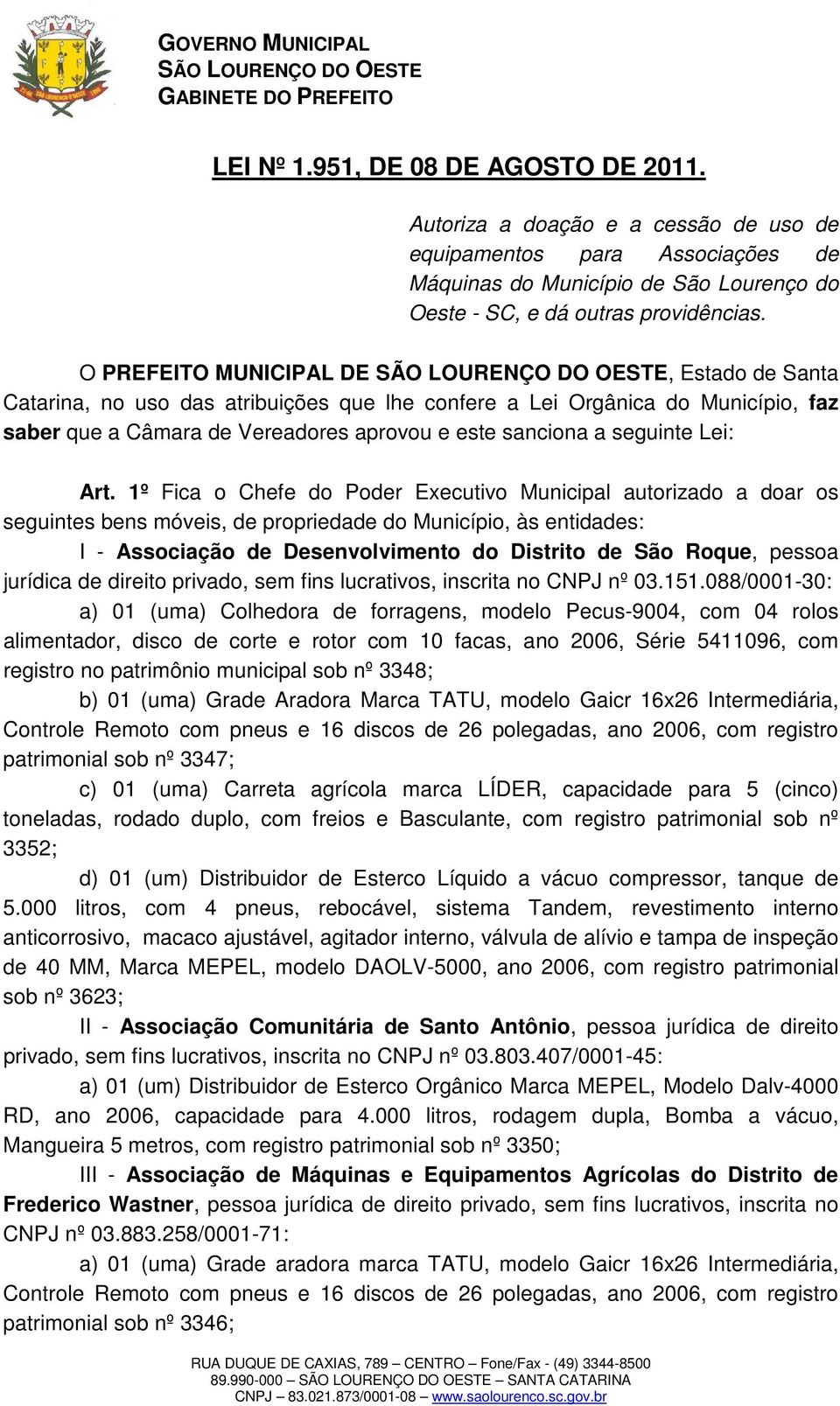 GOVERNO MUNICIPAL
SÃO LOURENÇO DO OESTE
GABINETE DO PREFEITO

LEI Nº 1.951, DE 08 DE AGOSTO DE 2011.

Autoriza a doação e a cessão de uso de equipamentos para Associações de Máquinas do Município de São Lourenço do Oeste - SC, e dá outras providências.

O PREFEITO MUNICIPAL DE SÃO LOURENÇO DO OESTE, Estado de Santa Catarina, no uso das atribuições que lhe confere a Lei Orgânica do Município, faz saber que a Câmara de Vereadores aprovou e este sanciona a seguinte Lei:

Art. 1º Fica o Chefe do Poder Executivo Municipal autorizado a doar os seguintes bens móveis, de propriedade do Município, às entidades:

I - Associação de Desenvolvimento do Distrito de São Roque, pessoa jurídica de direito privado, sem fins lucrativos, inscrita no CNPJ nº 03.151.088/0001-30:

a) 01 (uma) Colhedora de forragens, modelo Pecus-9004, com 04 rolos alimentador, disco de corte e rotor com 10 facas, ano 2006, Série 5411096, com registro no patrimônio municipal sob nº 3348;

b) 01 (uma) Grade Aradora Marca TATU, modelo Gaicr 16x26 Intermediária, Controle Remoto com pneus e 16 discos de 26 polegadas, ano 2006, com registro patrimonial sob nº 3347;

c) 01 (uma) Carreta agrícola marca LÍDER, capacidade para 5 (cinco) toneladas, rodado duplo, com freios e Basculante, com registro patrimonial sob nº 3352;

d) 01 (um) Distribuidor de Esterco Líquido a vácuo compressor, tanque de 5.000 litros, com 4 pneus, rebocável, sistema Tandem, revestimento interno anticorrosivo, macaco ajustável, agitador interno, válvula de alívio e tampa de inspeção de 40 MM, Marca MEPEL, modelo DAOLV-5000, ano 2006, com registro patrimonial sob nº 3623;

II - Associação Comunitária de Santo Antônio, pessoa jurídica de direito privado, sem fins lucrativos, inscrita no CNPJ nº 03.803.407/0001-45:

a) 01 (um) Distribuidor de Esterco Orgânico Marca MEPEL, Modelo Dalv-4000 RD, ano 2006, capacidade para 4.000 litros, rodagem dupla, Bomba a vácuo, Mangueira 5 metros, com registro patrimonial sob nº 3350;

III - Associação de Máquinas e Equipamentos Agrícolas do Distrito de Frederico Wastner, pessoa jurídica de direito privado, sem fins lucrativos, inscrita no CNPJ nº 03.883.258/0001-71:

a) 01 (uma) Grade aradora marca TATU, modelo Gaicr 16x26 Intermediária, Controle Remoto com pneus e 16 discos de 26 polegadas, ano 2006, com registro patrimonial sob nº 3346;

RUA DUQUE DE CAXIAS, 789 – CENTRO – Fone/Fax - (49) 3344-8500
89.990-000 – SÃO LOURENÇO DO OESTE – SANTA CATARINA
CNPJ – 83.021.873/0001-08 – www.saolourenco.sc.gov.br